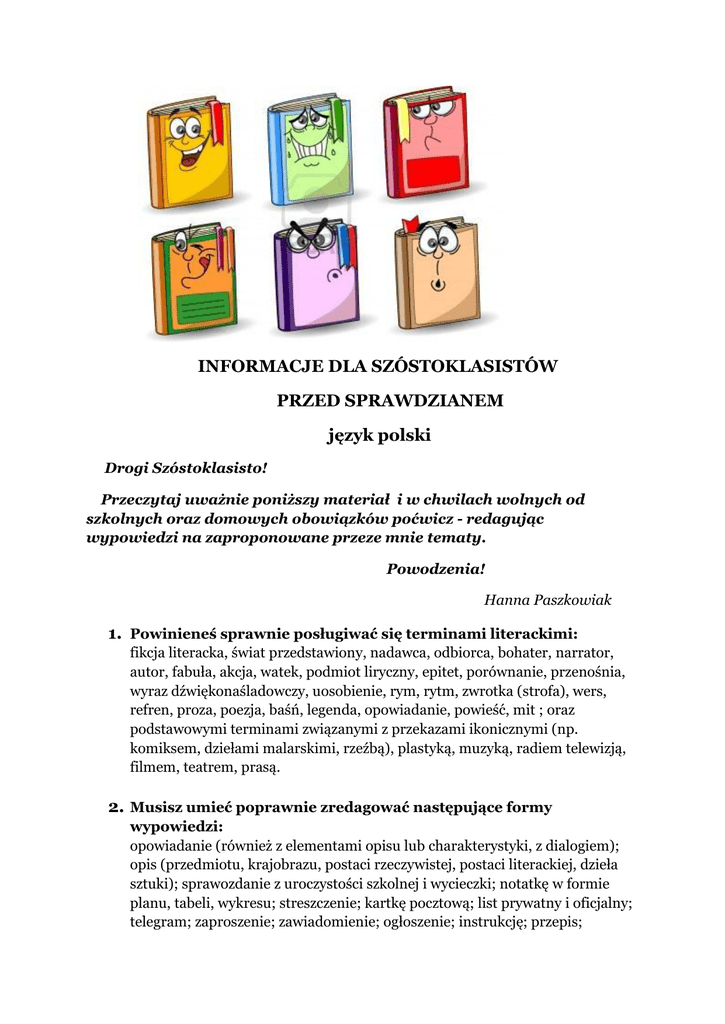 INFORMACJE DLA SZÓSTOKLASISTÓW

PRZED SPRAWDZIANEM

język polski

Drogi Szóstoklasisto!

Przeczytaj uważnie poniższy materiał i w chwilach wolnych od szkolnych oraz domowych obowiązków poćwicz - redagując wypowiedzi na zaproponowane przeze mnie tematy.

Powodzenia!

Hanna Paszkowiak

1. Powinieneś sprawnie posługiwać się terminami literackimi: fikcja literacka, świat przedstawiony, nadawca, odbiorca, bohater, narrator, autor, fabuła, akcja, watek, podmiot liryczny, epitet, porównanie, przenośnia, wyraz dźwiękonaśladowczy, uosobienie, rym, rytm, zwrotka (strofa), wers, refren, proza, poezja, baśń, legenda, opowiadanie, powieść, mit ; oraz podstawowymi terminami związanymi z przekazami ikonicznymi (np. komiksem, dziełami malarskimi, rzeźbą), plastyką, muzyką, radiem telewizją, filmem, teatrem, prasą.

2. Musisz umieć poprawnie zredagować następujące formy wypowiedzi: opowiadanie (również z elementami opisu lub charakterystyki, z dialogiem); opis (przedmiotu, krajobrazu, postaci rzeczywistej, postaci literackiej, dzieła sztuki); sprawozdanie z uroczystości szkolnej i wycieczki; notatkę w formie planu, tabeli, wykresu; streszczenie; kartkę pocztową; list prywatny i oficjalny; telegram; zaproszenie; zawiadomienie; ogłoszenie; instrukcję; przepis;